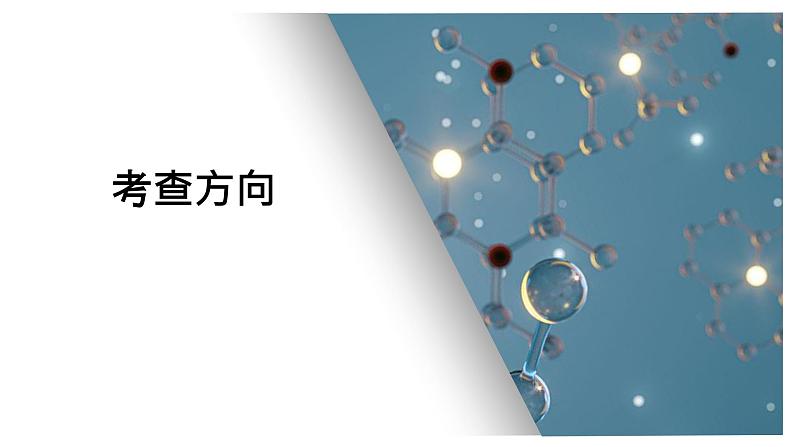 考查方向